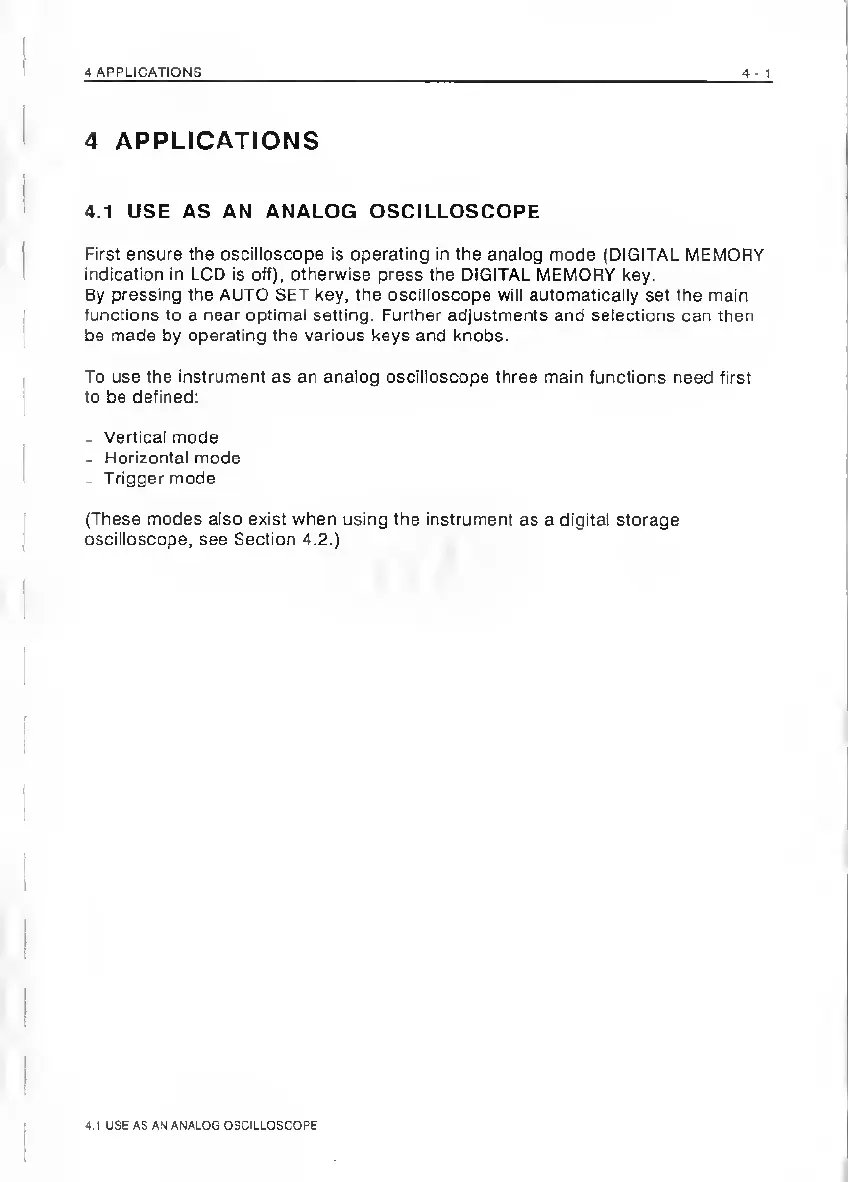 4 APPLICATIONS 4 - 1

4 APPLICATIONS

4.1 USE AS AN ANALOG OSCILLOSCOPE

First ensure the oscilloscope is operating in the analog mode (DIGITAL MEMORY indication in LCD is off), otherwise press the DIGITAL MEMORY key.
By pressing the AUTO SET key, the oscilloscope will automatically set the main functions to a near optimal setting. Further adjustments and selections can then be made by operating the various keys and knobs.

To use the instrument as an analog oscilloscope three main functions need first to be defined:

- Vertical mode
- Horizontal mode
- Trigger mode

(These modes also exist when using the instrument as a digital storage oscilloscope, see Section 4.2.)

4.1 USE AS AN ANALOG OSCILLOSCOPE